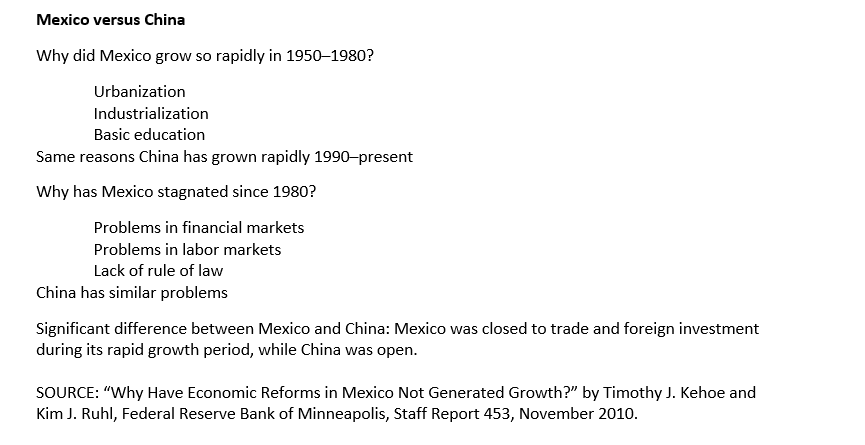 Mexico versus China

Why did Mexico grow so rapidly in 1950–1980?

Urbanization
Industrialization
Basic education
Same reasons China has grown rapidly 1990–present

Why has Mexico stagnated since 1980?

Problems in financial markets
Problems in labor markets
Lack of rule of law
China has similar problems

Significant difference between Mexico and China: Mexico was closed to trade and foreign investment during its rapid growth period, while China was open.

SOURCE: "Why Have Economic Reforms in Mexico Not Generated Growth?" by Timothy J. Kehoe and Kim J. Ruhl, Federal Reserve Bank of Minneapolis, Staff Report 453, November 2010.